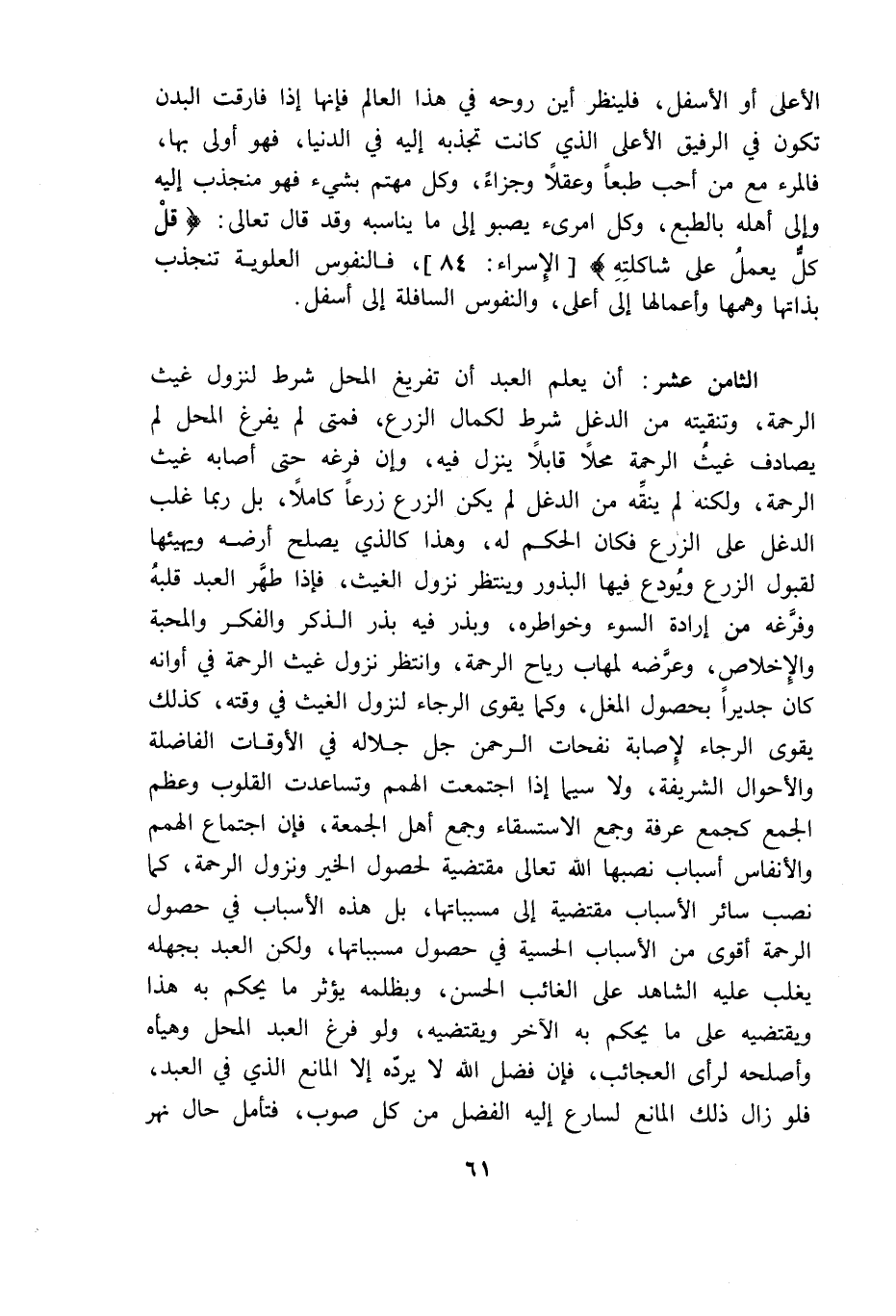 الأعلى أو الأسفل، فلينظر أين روحه في هذا العالم فإنها إذا فارقت البدن تكون في الرفيق الأعلى الذي كانت تجذبه إليه في الدنيا، فهو أولى بها، فالمرء مع من أحب طبعاً وعقلاً وجزاءً، وكل مهتم بشيء فهو منجذب إليه وإلى أهله بالطبع، وكل امرىء يصبو إلى ما يناسبه وقد قال تعالى: ﴿ قلْ كلٌّ يعملُ على شاكلتِهِ ﴾ [ الإسراء: ٨٤ ]، فالنفوس العلوية تنجذب بذاتها وهمها وأعمالها إلى أعلى، والنفوس السافلة إلى أسفل.

الثامن عشر: أن يعلم العبد أن تفريغ المحل شرط لنزول غيث الرحمة، وتنقيته من الدغل شرط لكمال الزرع، فمتى لم يفرغ المحل لم يصادف غيثُ الرحمة محلاً قابلاً ينزل فيه، وإن فرغه حتى أصابه غيث الرحمة، ولكنه لم ينقِّه من الدغل لم يكن الزرع زرعاً كاملاً، بل ربما غلب الدغل على الزرع فكان الحكم له، وهذا كالذي يصلح أرضه ويهيئها لقبول الزرع ويُودع فيها البذور وينتظر نزول الغيث، فإذا طهَّر العبد قلبهُ وفرَّغه من إرادة السوء وخواطره، وبذر فيه بذر الذكر والفكر والمحبة والإخلاص، وعرَّضه لمهاب رياح الرحمة، وانتظر نزول غيث الرحمة في أوانه كان جديراً بحصول المغل، وكما يقوى الرجاء لنزول الغيث في وقته، كذلك يقوى الرجاء لإصابة نفحات الرحمن جل جلاله في الأوقات الفاضلة والأحوال الشريفة، ولا سيما إذا اجتمعت الهمم وتساعدت القلوب وعظم الجمع كجمع عرفة وجمع الاستسقاء وجمع أهل الجمعة، فإن اجتماع الهمم والأنفاس أسباب نصبها الله تعالى مقتضية لحصول الخير ونزول الرحمة، كما نصب سائر الأسباب مقتضية إلى مسبباتها، بل هذه الأسباب في حصول الرحمة أقوى من الأسباب الحسية في حصول مسبباتها، ولكن العبد بجهله يغلب عليه الشاهد على الغائب الحسن، وبظلمه يؤثر ما يحكم به هذا ويقتضيه على ما يحكم به الآخر ويقتضيه، ولو فرغ العبد المحل وهيأه وأصلحه لرأى العجائب، فإن فضل الله لا يردّه إلا المانع الذي في العبد، فلو زال ذلك المانع لسارع إليه الفضل من كل صوب، فتأمل حال نهر

٦١